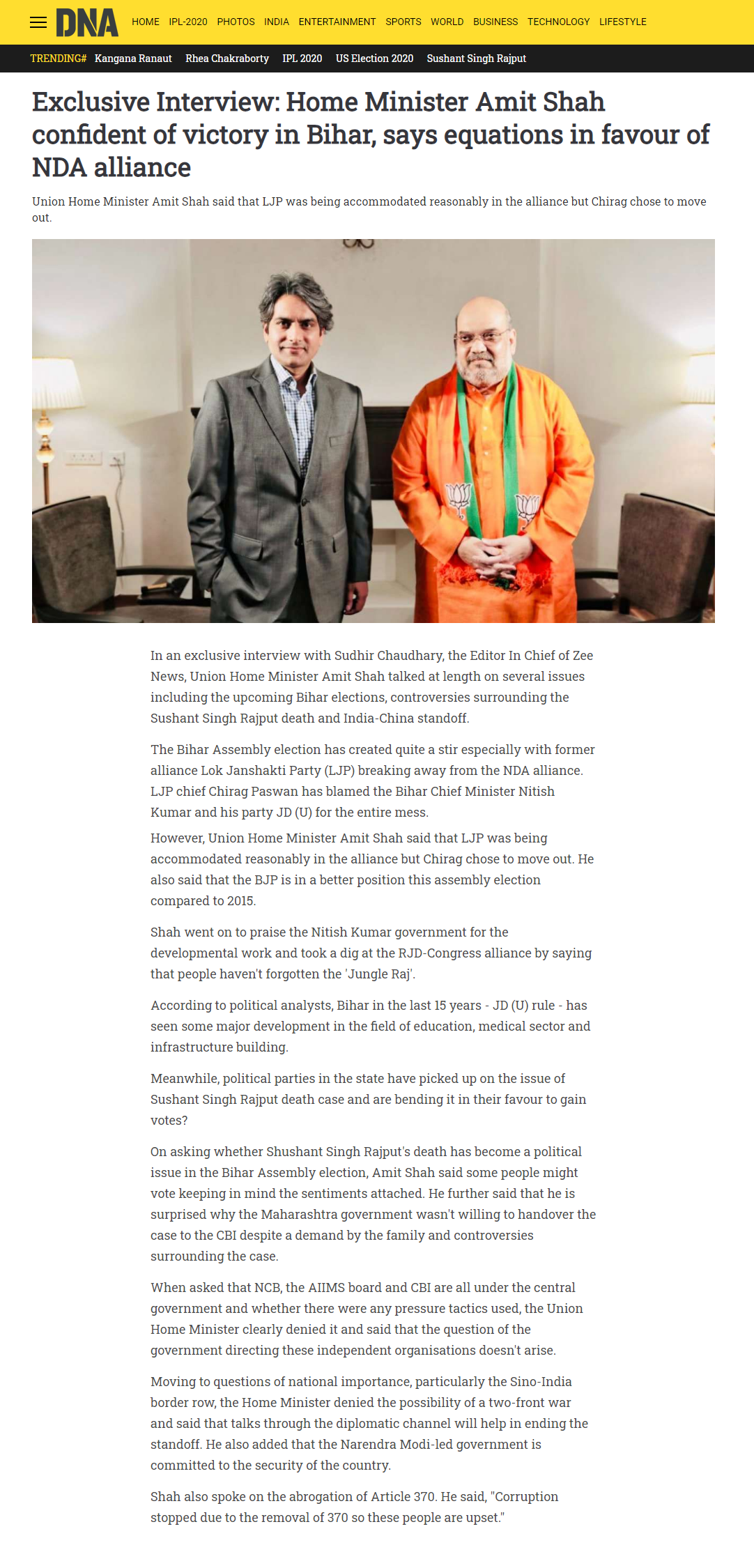 DNA HOME IPL-2020 PHOTOS INDIA ENTERTAINMENT SPORTS WORLD BUSINESS TECHNOLOGY LIFESTYLE

TRENDING# Kangana Ranaut Rhea Chakraborty IPL 2020 US Election 2020 Sushant Singh Rajput

Exclusive Interview: Home Minister Amit Shah confident of victory in Bihar, says equations in favour of NDA alliance

Union Home Minister Amit Shah said that LJP was being accommodated reasonably in the alliance but Chirag chose to move out.

In an exclusive interview with Sudhir Chaudhary, the Editor In Chief of Zee News, Union Home Minister Amit Shah talked at length on several issues including the upcoming Bihar elections, controversies surrounding the Sushant Singh Rajput death and India-China standoff.

The Bihar Assembly election has created quite a stir especially with former alliance Lok Janshakti Party (LJP) breaking away from the NDA alliance. LJP chief Chirag Paswan has blamed the Bihar Chief Minister Nitish Kumar and his party JD (U) for the entire mess.

However, Union Home Minister Amit Shah said that LJP was being accommodated reasonably in the alliance but Chirag chose to move out. He also said that the BJP is in a better position this assembly election compared to 2015.

Shah went on to praise the Nitish Kumar government for the developmental work and took a dig at the RJD-Congress alliance by saying that people haven't forgotten the 'Jungle Raj'.

According to political analysts, Bihar in the last 15 years - JD (U) rule - has seen some major development in the field of education, medical sector and infrastructure building.

Meanwhile, political parties in the state have picked up on the issue of Sushant Singh Rajput death case and are bending it in their favour to gain votes?

On asking whether Shushant Singh Rajput's death has become a political issue in the Bihar Assembly election, Amit Shah said some people might vote keeping in mind the sentiments attached. He further said that he is surprised why the Maharashtra government wasn't willing to handover the case to the CBI despite a demand by the family and controversies surrounding the case.

When asked that NCB, the AIIMS board and CBI are all under the central government and whether there were any pressure tactics used, the Union Home Minister clearly denied it and said that the question of the government directing these independent organisations doesn't arise.

Moving to questions of national importance, particularly the Sino-India border row, the Home Minister denied the possibility of a two-front war and said that talks through the diplomatic channel will help in ending the standoff. He also added that the Narendra Modi-led government is committed to the security of the country.

Shah also spoke on the abrogation of Article 370. He said, "Corruption stopped due to the removal of 370 so these people are upset."